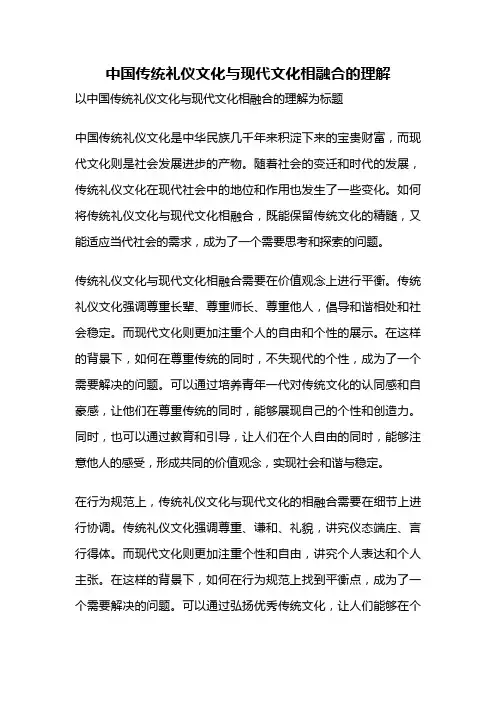 中国传统礼仪文化与现代文化相融合的理解

以中国传统礼仪文化与现代文化相融合的理解为标题

中国传统礼仪文化是中华民族几千年来积淀下来的宝贵财富，而现代文化则是社会发展进步的产物。随着社会的变迁和时代的发展，传统礼仪文化在现代社会中的地位和作用也发生了一些变化。如何将传统礼仪文化与现代文化相融合，既能保留传统文化的精髓，又能适应当代社会的需求，成为了一个需要思考和探索的问题。

传统礼仪文化与现代文化相融合需要在价值观念上进行平衡。传统礼仪文化强调尊重长辈、尊重师长、尊重他人，倡导和谐相处和社会稳定。而现代文化则更加注重个人的自由和个性的展示。在这样的背景下，如何在尊重传统的同时，不失现代的个性，成为了一个需要解决的问题。可以通过培养青年一代对传统文化的认同感和自豪感，让他们在尊重传统的同时，能够展现自己的个性和创造力。同时，也可以通过教育和引导，让人们在个人自由的同时，能够注意他人的感受，形成共同的价值观念，实现社会和谐与稳定。

在行为规范上，传统礼仪文化与现代文化的相融合需要在细节上进行协调。传统礼仪文化强调尊重、谦和、礼貌，讲究仪态端庄、言行得体。而现代文化则更加注重个性和自由，讲究个人表达和个人主张。在这样的背景下，如何在行为规范上找到平衡点，成为了一个需要解决的问题。可以通过弘扬优秀传统文化，让人们能够在个